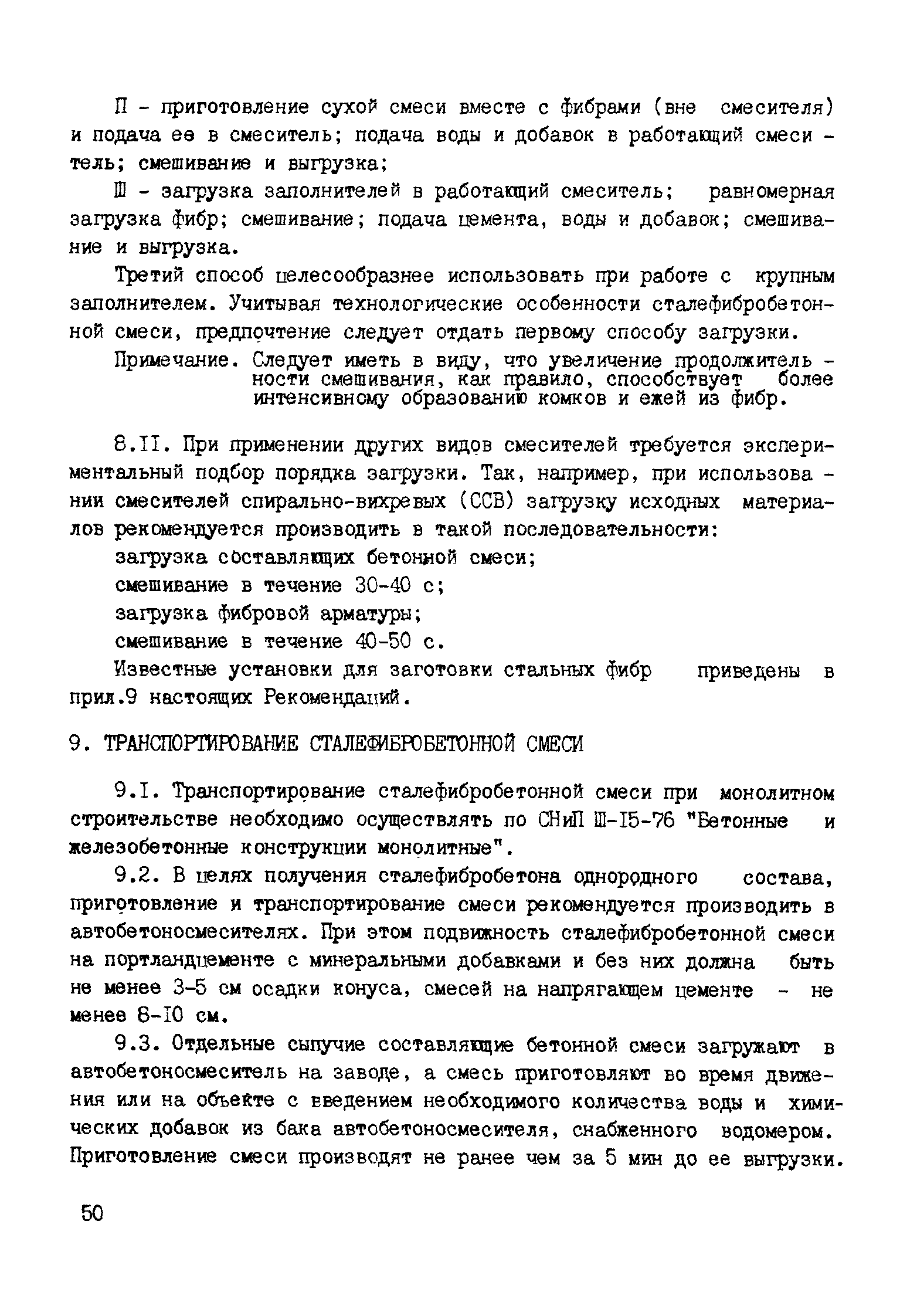 П - приготовление сухой смеси вместе с фибрами (вне смесителя) и подача ее в смеситель; подача воды и добавок в работающий смеситель; смешивание и выгрузка;

Ш - загрузка заполнителей в работающий смеситель; равномерная загрузка фибр; смешивание; подача цемента, воды и добавок; смешивание и выгрузка.

Третий способ целесообразнее использовать при работе с крупным заполнителем. Учитывая технологические особенности сталефибробетонной смеси, предпочтение следует отдать первому способу загрузки.

Примечание. Следует иметь в виду, что увеличение продолжительности смешивания, как правило, способствует более интенсивному образованию комков и ежей из фибр.

8.II. При применении других видов смесителей требуется экспериментальный подбор порядка загрузки. Так, например, при использовании смесителей спирально-вихревых (ССВ) загрузку исходных материалов рекомендуется производить в такой последовательности:

загрузка составляющих бетонной смеси;

смешивание в течение 30-40 с;

загрузка фибровой арматуры;

смешивание в течение 40-50 с.

Известные установки для заготовки стальных фибр приведены в прил.9 настоящих Рекомендаций.

9. ТРАНСПОРТИРОВАНИЕ СТАЛЕФИБРОБЕТОННОЙ СМЕСИ

9.I. Транспортирование сталефибробетонной смеси при монолитном строительстве необходимо осуществлять по СНиП Ш-I5-76 "Бетонные и железобетонные конструкции монолитные".

9.2. В целях получения сталефибробетона однородного состава, приготовление и транспортирование смеси рекомендуется производить в автобетоносмесителях. При этом подвижность сталефибробетонной смеси на портландцементе с минеральными добавками и без них должна быть не менее 3-5 см осадки конуса, смесей на напрягающем цементе - не менее 8-I0 см.

9.3. Отдельные сыпучие составляющие бетонной смеси загружают в автобетоносмеситель на заводе, а смесь приготовляют во время движения или на объекте с введением необходимого количества воды и химических добавок из бака автобетоносмесителя, снабженного водомером. Приготовление смеси производят не ранее чем за 5 мин до ее выгрузки.

50